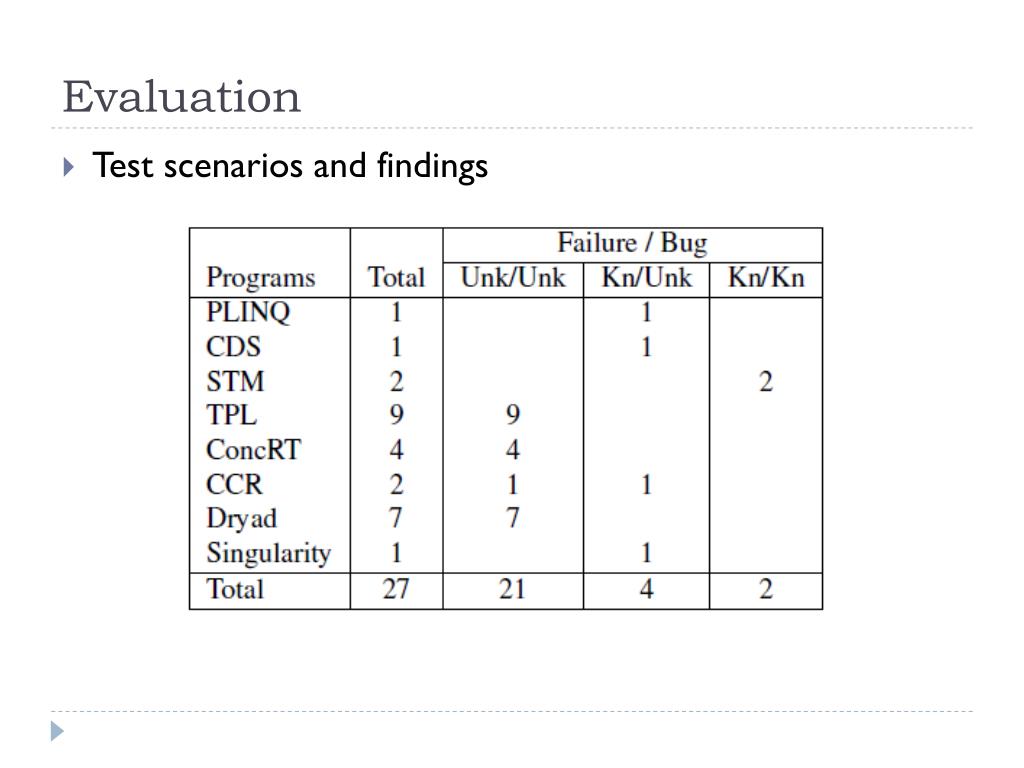 Evaluation

Test scenarios and findings

| | | Failure / Bug | | |
|---|---|---|---|---|
| Programs | Total | Unk/Unk | Kn/Unk | Kn/Kn |
| PLINQ | 1 | | 1 | |
| CDS | 1 | | 1 | |
| STM | 2 | | | 2 |
| TPL | 9 | 9 | | |
| ConcRT | 4 | 4 | | |
| CCR | 2 | 1 | 1 | |
| Dryad | 7 | 7 | | |
| Singularity | 1 | | 1 | |
| Total | 27 | 21 | 4 | 2 |